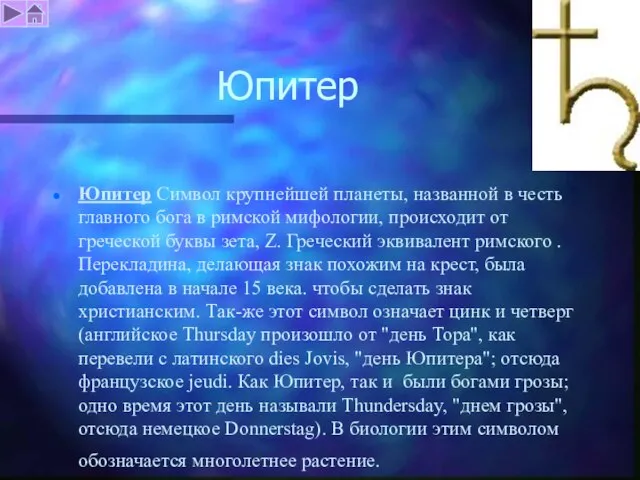 Юпитер

Юпитер Символ крупнейшей планеты, названной в честь главного бога в римской мифологии, происходит от греческой буквы зета, Z. Греческий эквивалент римского . Перекладина, делающая знак похожим на крест, была добавлена в начале 15 века. чтобы сделать знак христианским. Так-же этот символ означает цинк и четверг (английское Thursday произошло от "день Тора", как перевели с латинского dies Jovis, "день Юпитера"; отсюда французское jeudi. Как Юпитер, так и были богами грозы; одно время этот день называли Thundersday, "днем грозы", отсюда немецкое Donnerstag). В биологии этим символом обозначается многолетнее растение.